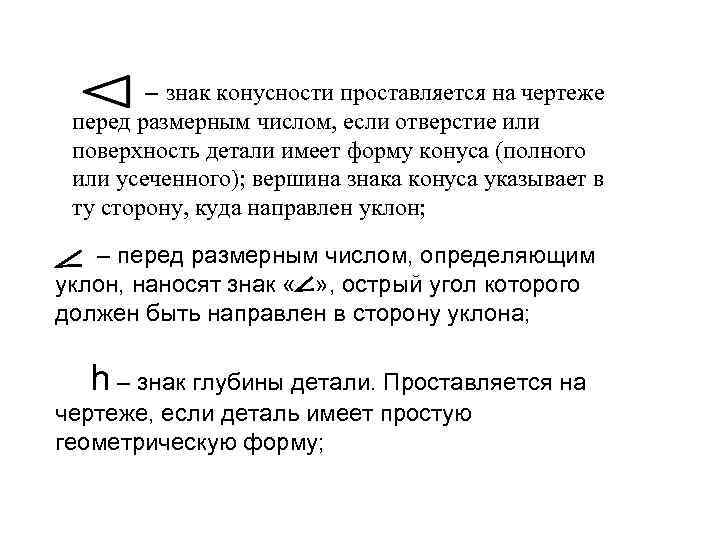 ◁ – знак конусности проставляется на чертеже перед размерным числом, если отверстие или поверхность детали имеет форму конуса (полного или усеченного); вершина знака конуса указывает в ту сторону, куда направлен уклон;

∠ – перед размерным числом, определяющим уклон, наносят знак «∠», острый угол которого должен быть направлен в сторону уклона;

h – знак глубины детали. Проставляется на чертеже, если деталь имеет простую геометрическую форму;